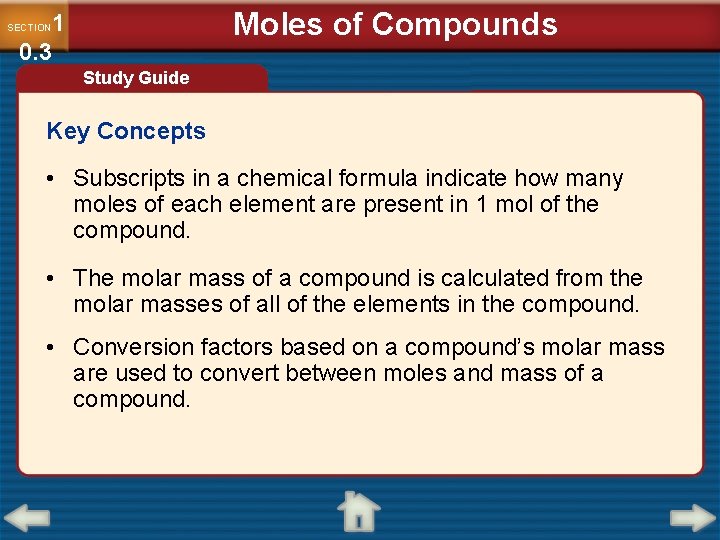 SECTION 1
0.3

Moles of Compounds

Study Guide

Key Concepts

• Subscripts in a chemical formula indicate how many moles of each element are present in 1 mol of the compound.

• The molar mass of a compound is calculated from the molar masses of all of the elements in the compound.

• Conversion factors based on a compound's molar mass are used to convert between moles and mass of a compound.